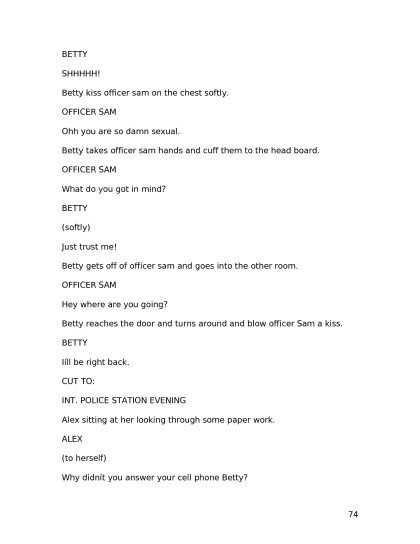 BETTY

SHHHHH!

Betty kiss officer sam on the chest softly.

OFFICER SAM

Ohh you are so damn sexual.

Betty takes officer sam hands and cuff them to the head board.

OFFICER SAM

What do you got in mind?

BETTY

(softly)

Just trust me!

Betty gets off of officer sam and goes into the other room.

OFFICER SAM

Hey where are you going?

Betty reaches the door and turns around and blow officer Sam a kiss.

BETTY

Iíll be right back.

CUT TO:

INT. POLICE STATION EVENING

Alex sitting at her looking through some paper work.

ALEX

(to herself)

Why didnít you answer your cell phone Betty?

74